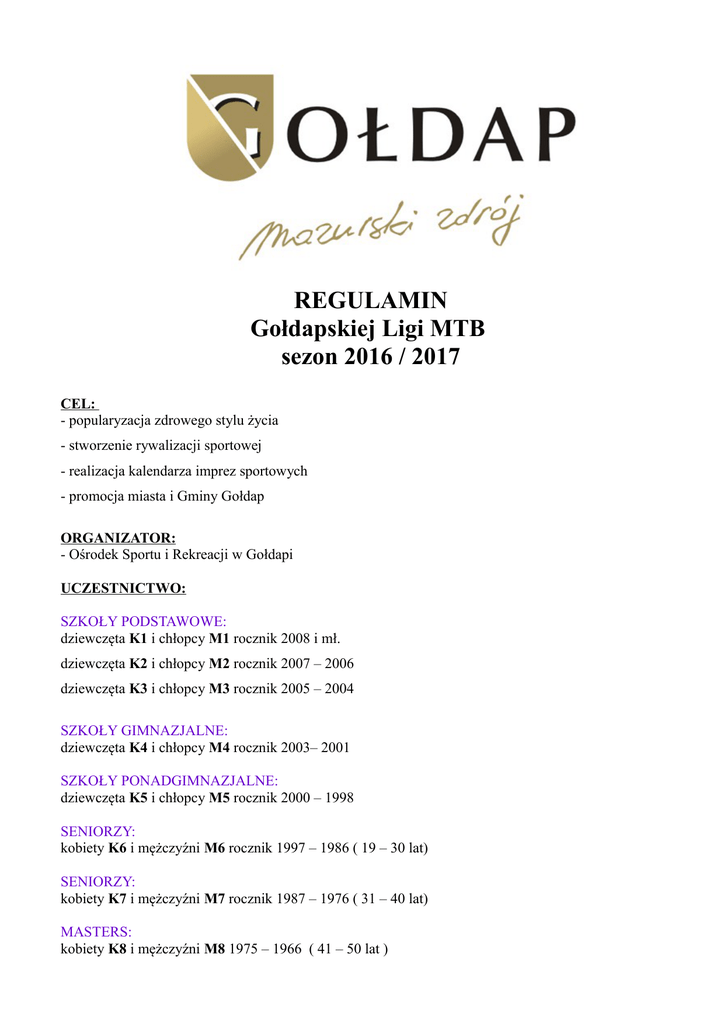 GOŁDAP
mazurski zdrój

REGULAMIN
Gołdapskiej Ligi MTB
sezon 2016 / 2017

CEL:
- popularyzacja zdrowego stylu życia
- stworzenie rywalizacji sportowej
- realizacja kalendarza imprez sportowych
- promocja miasta i Gminy Gołdap

ORGANIZATOR:
- Ośrodek Sportu i Rekreacji w Gołdapi

UCZESTNICTWO:

SZKOŁY PODSTAWOWE:
dziewczęta K1 i chłopcy M1 rocznik 2008 i mł.
dziewczęta K2 i chłopcy M2 rocznik 2007 – 2006
dziewczęta K3 i chłopcy M3 rocznik 2005 – 2004

SZKOŁY GIMNAZJALNE:
dziewczęta K4 i chłopcy M4 rocznik 2003– 2001

SZKOŁY PONADGIMNAZJALNE:
dziewczęta K5 i chłopcy M5 rocznik 2000 – 1998

SENIORZY:
kobiety K6 i mężczyźni M6 rocznik 1997 – 1986 ( 19 – 30 lat)

SENIORZY:
kobiety K7 i mężczyźni M7 rocznik 1987 – 1976 ( 31 – 40 lat)

MASTERS:
kobiety K8 i mężczyźni M8 1975 – 1966 ( 41 – 50 lat )